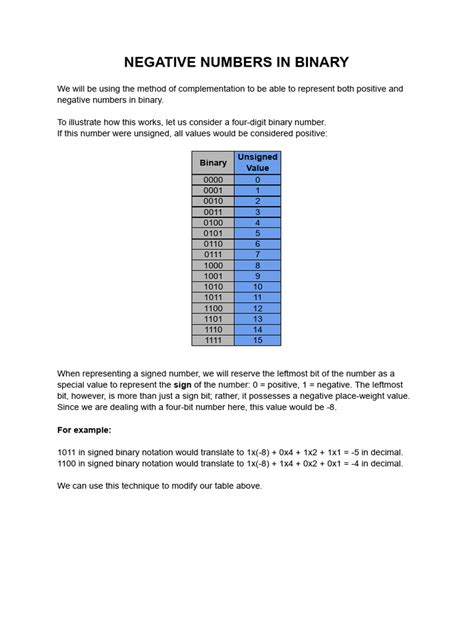 NEGATIVE NUMBERS IN BINARY

We will be using the method of complementation to be able to represent both positive and negative numbers in binary.

To illustrate how this works, let us consider a four-digit binary number.
If this number were unsigned, all values would be considered positive:

| Binary | Unsigned Value |
|---|---|
| 0000 | 0 |
| 0001 | 1 |
| 0010 | 2 |
| 0011 | 3 |
| 0100 | 4 |
| 0101 | 5 |
| 0110 | 6 |
| 0111 | 7 |
| 1000 | 8 |
| 1001 | 9 |
| 1010 | 10 |
| 1011 | 11 |
| 1100 | 12 |
| 1101 | 13 |
| 1110 | 14 |
| 1111 | 15 |

When representing a signed number, we will reserve the leftmost bit of the number as a special value to represent the sign of the number: 0 = positive, 1 = negative. The leftmost bit, however, is more than just a sign bit; rather, it possesses a negative place-weight value. Since we are dealing with a four-bit number here, this value would be -8.

For example:

1011 in signed binary notation would translate to 1x(-8) + 0x4 + 1x2 + 1x1 = -5 in decimal.
1100 in signed binary notation would translate to 1x(-8) + 1x4 + 0x2 + 0x1 = -4 in decimal.

We can use this technique to modify our table above.